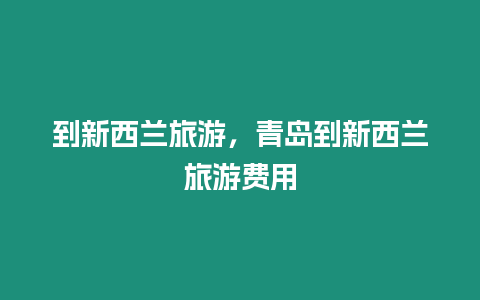 到新西兰旅游，青岛到新西兰旅游费用